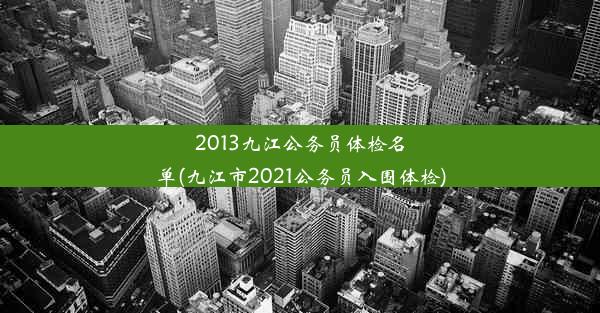 2013九江公务员体检名单(九江市2021公务员入围体检)